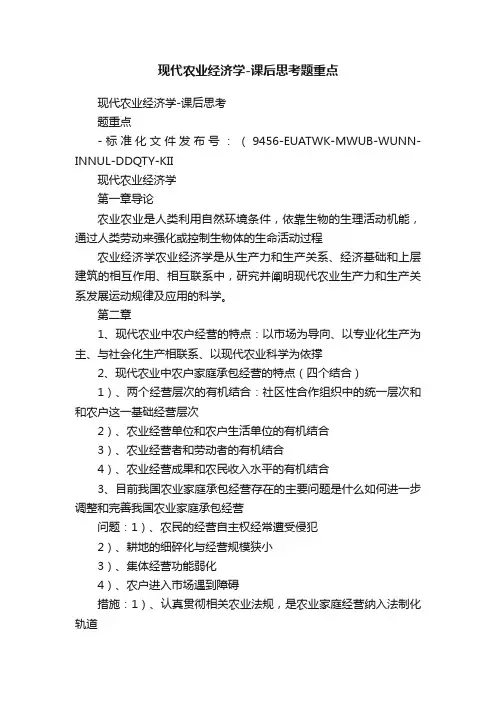 现代农业经济学-课后思考题重点

现代农业经济学-课后思考

题重点

-标准化文件发布号：（9456-EUATWK-MWUB-WUNN-INNUL-DDQTY-KII

现代农业经济学

第一章导论

农业农业是人类利用自然环境条件，依靠生物的生理活动机能，通过人类劳动来强化或控制生物体的生命活动过程

农业经济学农业经济学是从生产力和生产关系、经济基础和上层建筑的相互作用、相互联系中，研究并阐明现代农业生产力和生产关系发展运动规律及应用的科学。

第二章

1、现代农业中农户经营的特点：以市场为导向、以专业化生产为主、与社会化生产相联系、以现代农业科学为依撑

2、现代农业中农户家庭承包经营的特点（四个结合）

1）、两个经营层次的有机结合：社区性合作组织中的统一层次和和农户这一基础经营层次

2）、农业经营单位和农户生活单位的有机结合

3）、农业经营者和劳动者的有机结合

4）、农业经营成果和农民收入水平的有机结合

3、目前我国农业家庭承包经营存在的主要问题是什么如何进一步调整和完善我国农业家庭承包经营

问题：1）、农民的经营自主权经常遭受侵犯

2）、耕地的细碎化与经营规模狭小

3）、集体经营功能弱化

4）、农户进入市场遇到障碍

措施：1）、认真贯彻相关农业法规，是农业家庭经营纳入法制化轨道